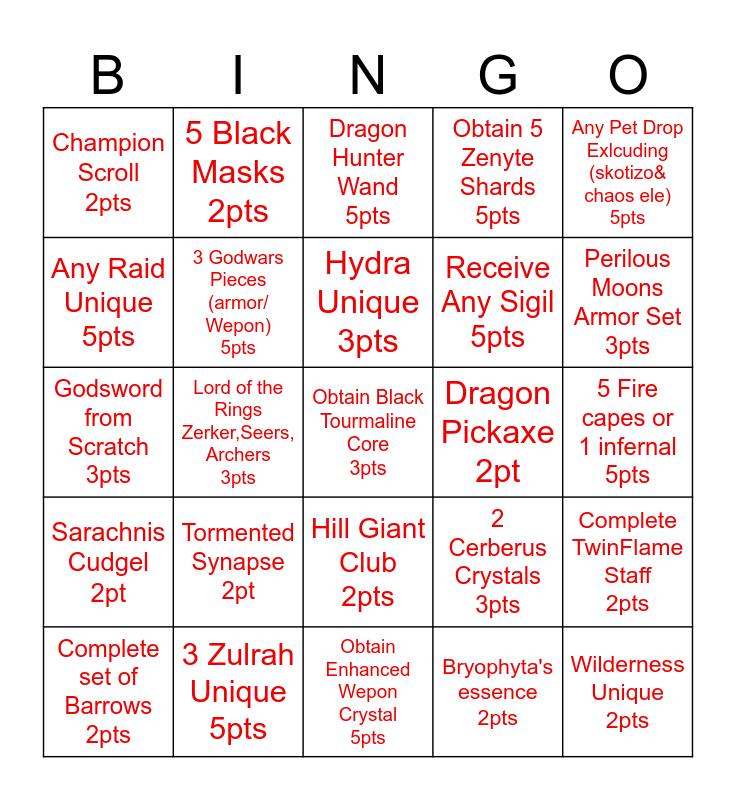 | B | I | N | G | O |
|---|---|---|---|---|
| Champion Scroll 2pts | 5 Black Masks 2pts | Dragon Hunter Wand 5pts | Obtain 5 Zenyte Shards 5pts | Any Pet Drop Exlcuding (skotizo& chaos ele) 5pts |
| Any Raid Unique 5pts | 3 Godwars Pieces (armor/ Wepon) 5pts | Hydra Unique 3pts | Receive Any Sigil 5pts | Perilous Moons Armor Set 3pts |
| Godsword from Scratch 3pts | Lord of the Rings Zerker,Seers, Archers 3pts | Obtain Black Tourmaline Core 3pts | Dragon Pickaxe 2pt | 5 Fire capes or 1 infernal 5pts |
| Sarachnis Cudgel 2pt | Tormented Synapse 2pt | Hill Giant Club 2pts | 2 Cerberus Crystals 3pts | Complete TwinFlame Staff 2pts |
| Complete set of Barrows 2pts | 3 Zulrah Unique 5pts | Obtain Enhanced Wepon Crystal 5pts | Bryophyta's essence 2pts | Wilderness Unique 2pts |